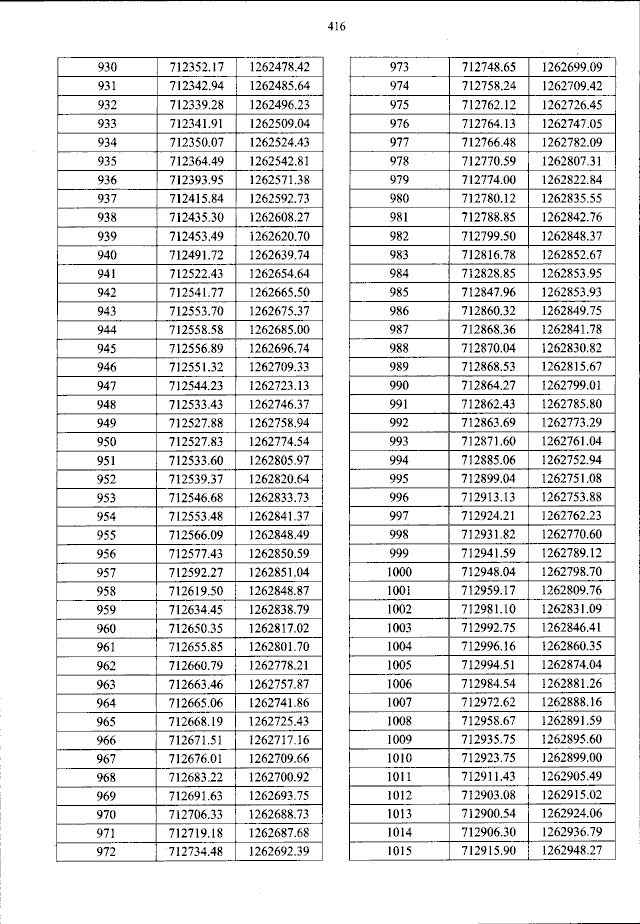 416

| 930 | 712352.17 | 1262478.42 |
|---|---|---|
| 931 | 712342.94 | 1262485.64 |
| 932 | 712339.28 | 1262496.23 |
| 933 | 712341.91 | 1262509.04 |
| 934 | 712350.07 | 1262524.43 |
| 935 | 712364.49 | 1262542.81 |
| 936 | 712393.95 | 1262571.38 |
| 937 | 712415.84 | 1262592.73 |
| 938 | 712435.30 | 1262608.27 |
| 939 | 712453.49 | 1262620.70 |
| 940 | 712491.72 | 1262639.74 |
| 941 | 712522.43 | 1262654.64 |
| 942 | 712541.77 | 1262665.50 |
| 943 | 712553.70 | 1262675.37 |
| 944 | 712558.58 | 1262685.00 |
| 945 | 712556.89 | 1262696.74 |
| 946 | 712551.32 | 1262709.33 |
| 947 | 712544.23 | 1262723.13 |
| 948 | 712533.43 | 1262746.37 |
| 949 | 712527.88 | 1262758.94 |
| 950 | 712527.83 | 1262774.54 |
| 951 | 712533.60 | 1262805.97 |
| 952 | 712539.37 | 1262820.64 |
| 953 | 712546.68 | 1262833.73 |
| 954 | 712553.48 | 1262841.37 |
| 955 | 712566.09 | 1262848.49 |
| 956 | 712577.43 | 1262850.59 |
| 957 | 712592.27 | 1262851.04 |
| 958 | 712619.50 | 1262848.87 |
| 959 | 712634.45 | 1262838.79 |
| 960 | 712650.35 | 1262817.02 |
| 961 | 712655.85 | 1262801.70 |
| 962 | 712660.79 | 1262778.21 |
| 963 | 712663.46 | 1262757.87 |
| 964 | 712665.06 | 1262741.86 |
| 965 | 712668.19 | 1262725.43 |
| 966 | 712671.51 | 1262717.16 |
| 967 | 712676.01 | 1262709.66 |
| 968 | 712683.22 | 1262700.92 |
| 969 | 712691.63 | 1262693.75 |
| 970 | 712706.33 | 1262688.73 |
| 971 | 712719.18 | 1262687.68 |
| 972 | 712734.48 | 1262692.39 |

| 973 | 712748.65 | 1262699.09 |
|---|---|---|
| 974 | 712758.24 | 1262709.42 |
| 975 | 712762.12 | 1262726.45 |
| 976 | 712764.13 | 1262747.05 |
| 977 | 712766.48 | 1262782.09 |
| 978 | 712770.59 | 1262807.31 |
| 979 | 712774.00 | 1262822.84 |
| 980 | 712780.12 | 1262835.55 |
| 981 | 712788.85 | 1262842.76 |
| 982 | 712799.50 | 1262848.37 |
| 983 | 712816.78 | 1262852.67 |
| 984 | 712828.85 | 1262853.95 |
| 985 | 712847.96 | 1262853.93 |
| 986 | 712860.32 | 1262849.75 |
| 987 | 712868.36 | 1262841.78 |
| 988 | 712870.04 | 1262830.82 |
| 989 | 712868.53 | 1262815.67 |
| 990 | 712864.27 | 1262799.01 |
| 991 | 712862.43 | 1262785.80 |
| 992 | 712863.69 | 1262773.29 |
| 993 | 712871.60 | 1262761.04 |
| 994 | 712885.06 | 1262752.94 |
| 995 | 712899.04 | 1262751.08 |
| 996 | 712913.13 | 1262753.88 |
| 997 | 712924.21 | 1262762.23 |
| 998 | 712931.82 | 1262770.60 |
| 999 | 712941.59 | 1262789.12 |
| 1000 | 712948.04 | 1262798.70 |
| 1001 | 712959.17 | 1262809.76 |
| 1002 | 712981.10 | 1262831.09 |
| 1003 | 712992.75 | 1262846.41 |
| 1004 | 712996.16 | 1262860.35 |
| 1005 | 712994.51 | 1262874.04 |
| 1006 | 712984.54 | 1262881.26 |
| 1007 | 712972.62 | 1262888.16 |
| 1008 | 712958.67 | 1262891.59 |
| 1009 | 712935.75 | 1262895.60 |
| 1010 | 712923.75 | 1262899.00 |
| 1011 | 712911.43 | 1262905.49 |
| 1012 | 712903.08 | 1262915.02 |
| 1013 | 712900.54 | 1262924.06 |
| 1014 | 712906.30 | 1262936.79 |
| 1015 | 712915.90 | 1262948.27 |